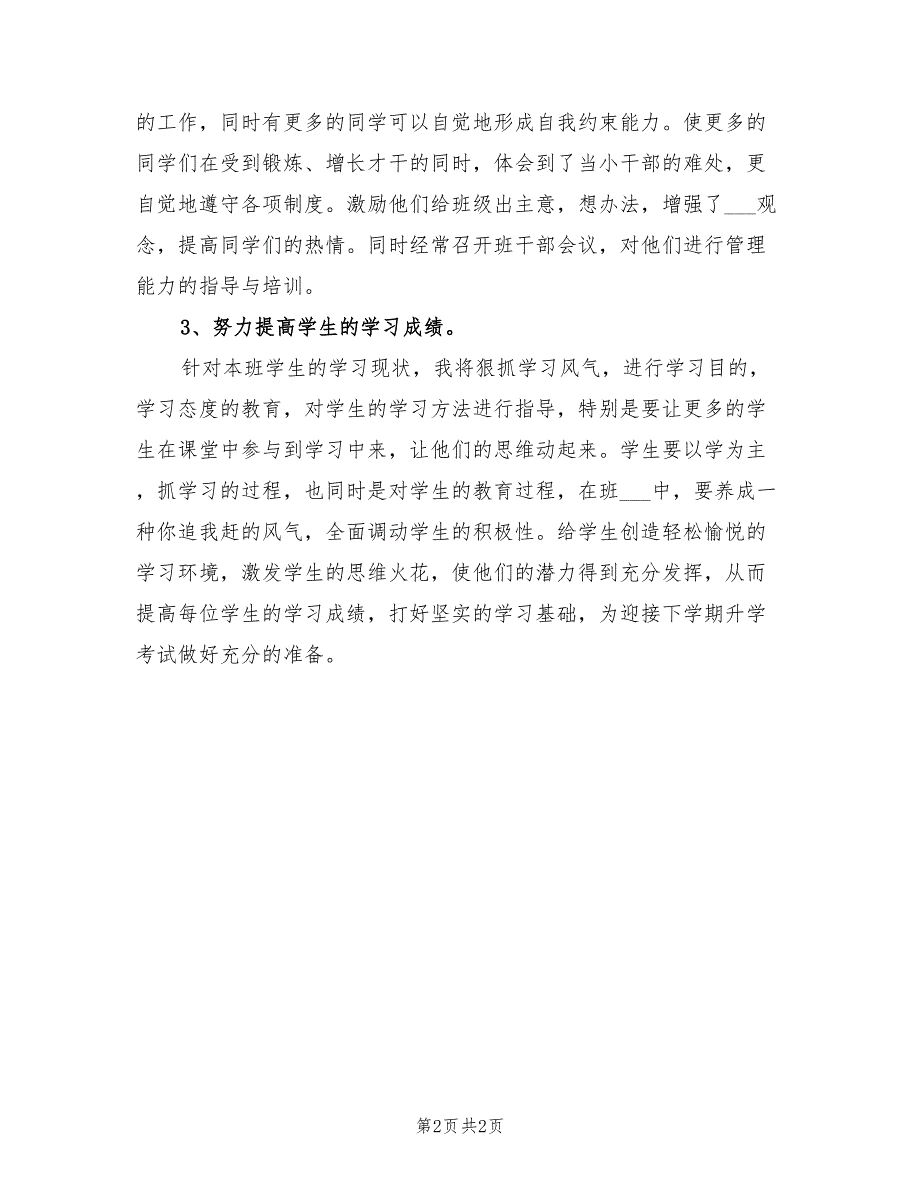 的工作，同时有更多的同学可以自觉地形成自我约束能力。使更多的同学们在受到锻炼、增长才干的同时，体会到了当小干部的难处，更自觉地遵守各项制度。激励他们给班级出主意，想办法，增强了___观念，提高同学们的热情。同时经常召开班干部会议，对他们进行管理能力的指导与培训。

3、努力提高学生的学习成绩。

针对本班学生的学习现状，我将狠抓学习风气，进行学习目的，学习态度的教育，对学生的学习方法进行指导，特别是要让更多的学生在课堂中参与到学习中来，让他们的思维动起来。学生要以学为主，抓学习的过程，也同时是对学生的教育过程，在班___中，要养成一种你追我赶的风气，全面调动学生的积极性。给学生创造轻松愉悦的学习环境，激发学生的思维火花，使他们的潜力得到充分发挥，从而提高每位学生的学习成绩，打好坚实的学习基础，为迎接下学期升学考试做好充分的准备。

第2页 共2页